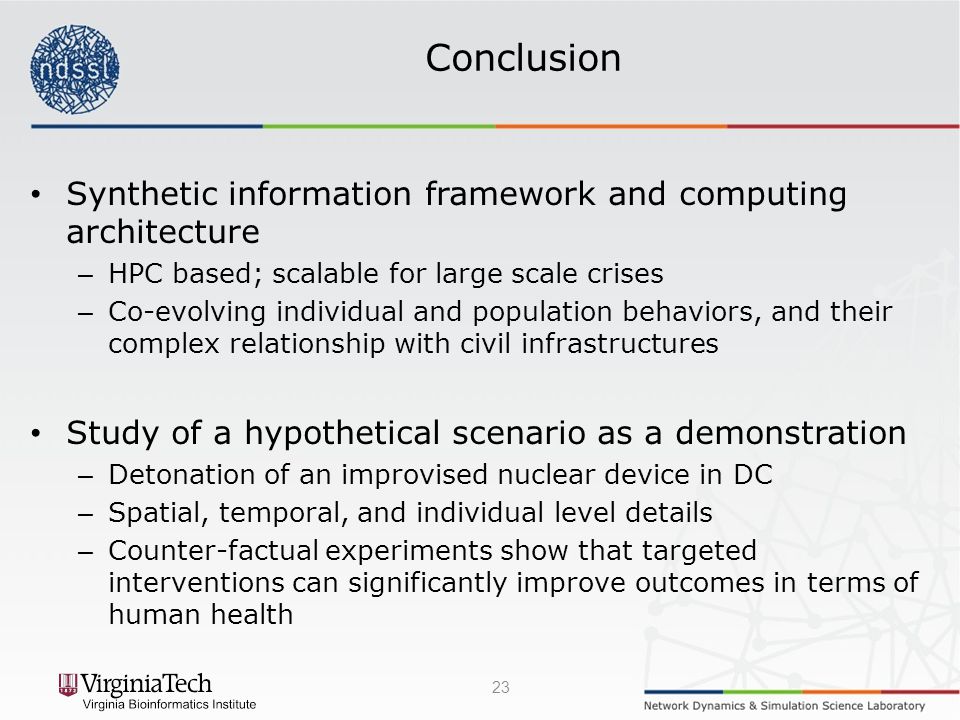 ndssl

Conclusion

• Synthetic information framework and computing architecture
 – HPC based; scalable for large scale crises
 – Co-evolving individual and population behaviors, and their complex relationship with civil infrastructures

• Study of a hypothetical scenario as a demonstration
 – Detonation of an improvised nuclear device in DC
 – Spatial, temporal, and individual level details
 – Counter-factual experiments show that targeted interventions can significantly improve outcomes in terms of human health

VirginiaTech
Virginia Bioinformatics Institute

23

Network Dynamics & Simulation Science Laboratory